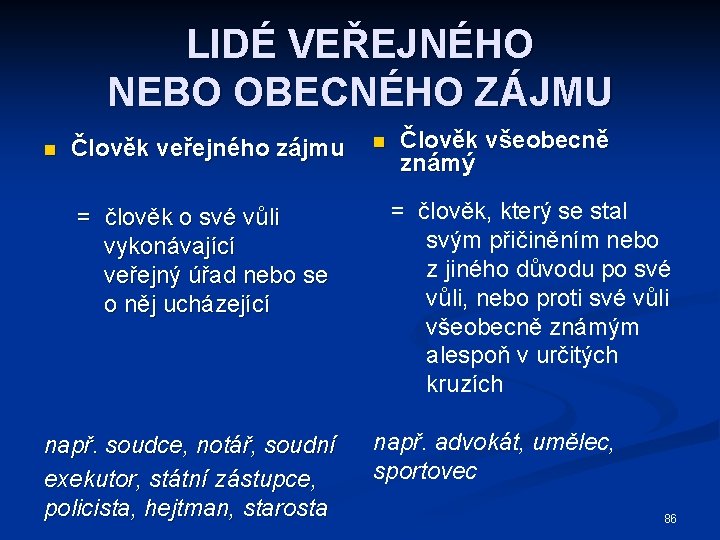 LIDÉ VEŘEJNÉHO NEBO OBECNÉHO ZÁJMU

Člověk veřejného zájmu

= člověk o své vůli vykonávající veřejný úřad nebo se o něj ucházející

např. soudce, notář, soudní exekutor, státní zástupce, policista, hejtman, starosta

Člověk všeobecně známý

= člověk, který se stal svým přičiněním nebo z jiného důvodu po své vůli, nebo proti své vůli všeobecně známým alespoň v určitých kruzích

např. advokát, umělec, sportovec

86